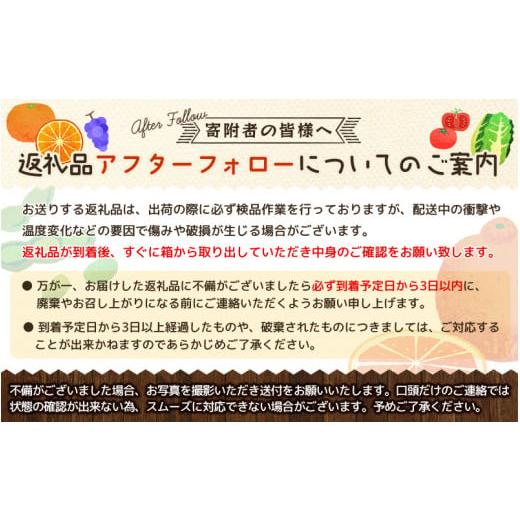 After Follow
寄附者の皆様へ
返礼品アフターフォローについてのご案内

お送りする返礼品は、出荷の際に必ず検品作業を行っておりますが、配送中の衝撃や温度変化などの要因で傷みや破損が生じる場合がございます。
返礼品が到着後、すぐに箱から取り出していただき中身のご確認をお願い致します。

● 万が一、お届けした返礼品に不備がございましたら必ず到着予定日から3日以内に、廃棄やお召し上がりになる前にご連絡いただくようお願い申し上げます。
● 到着予定日から3日以上経過したものや、破棄されたものにつきましては、ご対応することが出来かねますのであらかじめご了承ください。

不備がございました場合、お写真を撮影いただき送付をお願いいたします。口頭だけのご連絡では状態の確認が出来ない為、スムーズに対応できない場合がございます。予めご了承ください。